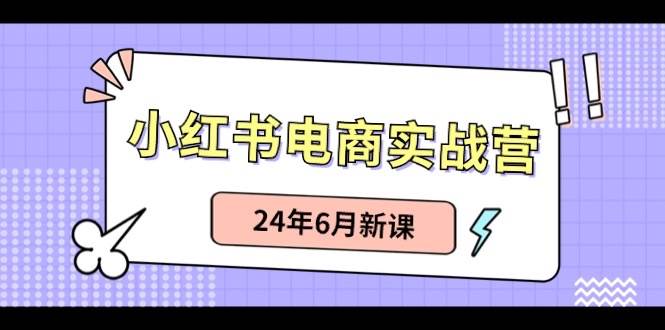 小红书电商实战营

24年6月新课